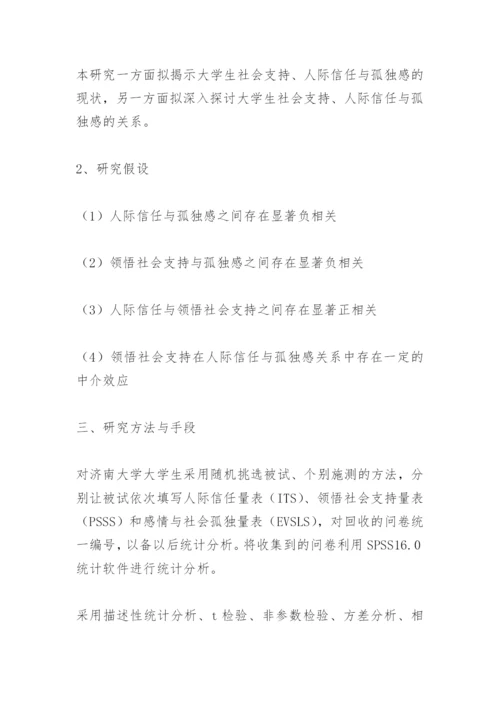 本研究一方面拟揭示大学生社会支持、人际信任与孤独感的现状，另一方面拟深入探讨大学生社会支持、人际信任与孤独感的关系。

2、研究假设

（1）人际信任与孤独感之间存在显著负相关

（2）领悟社会支持与孤独感之间存在显著负相关

（3）人际信任与领悟社会支持之间存在显著正相关

（4）领悟社会支持在人际信任与孤独感关系中存在一定的中介效应

三、研究方法与手段

对济南大学大学生采用随机挑选被试、个别施测的方法，分别让被试依次填写人际信任量表（ITS）、领悟社会支持量表（PSSS）和感情与社会孤独量表（EVSLS），对回收的问卷统一编号，以备以后统计分析。将收集到的问卷利用 SPSS16.0 统计软件进行统计分析。

采用描述性统计分析、t 检验、非参数检验、方差分析、相